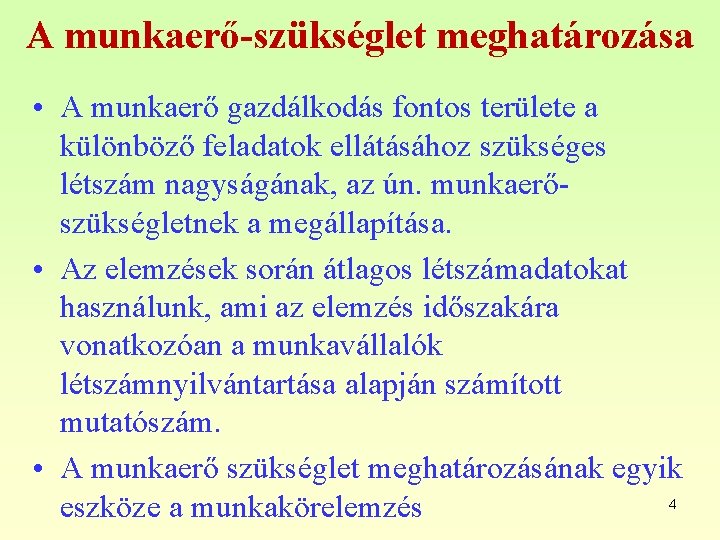 A munkaerő-szükséglet meghatározása

• A munkaerő gazdálkodás fontos területe a különböző feladatok ellátásához szükséges létszám nagyságának, az ún. munkaerő-szükségletnek a megállapítása.

• Az elemzések során átlagos létszámadatokat használunk, ami az elemzés időszakára vonatkozóan a munkavállalók létszámnyilvántartása alapján számított mutatószám.

• A munkaerő szükséglet meghatározásának egyik eszköze a munkakörelemzés

4